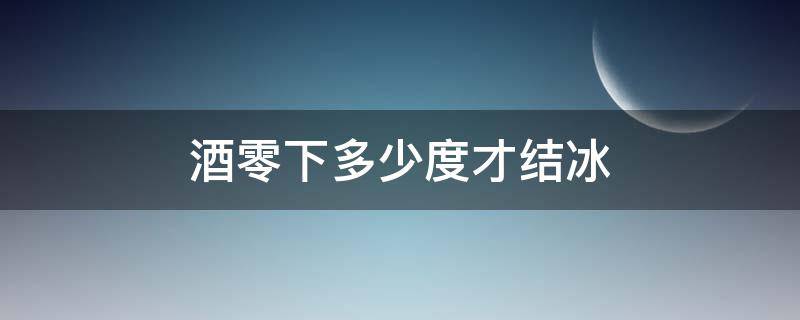 酒零下多少度才结冰